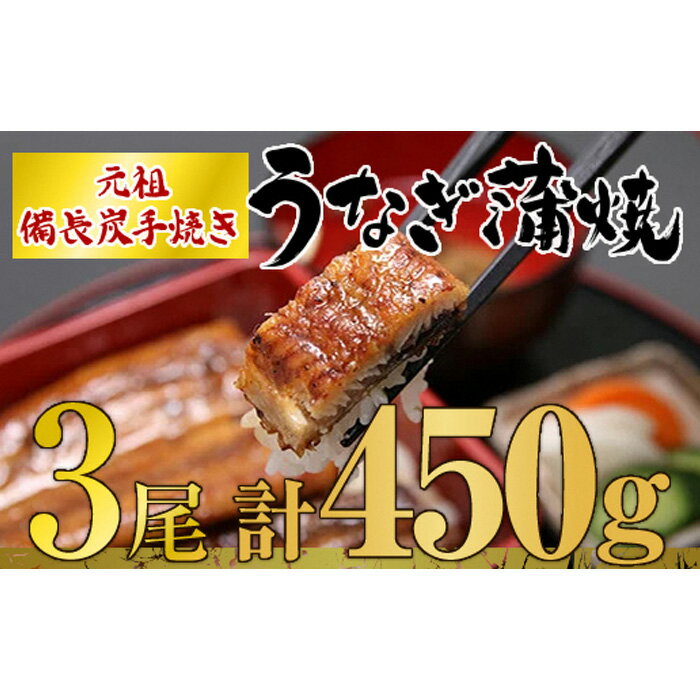 元祖
備長炭手焼き

うなぎ蒲焼

3尾 計450g